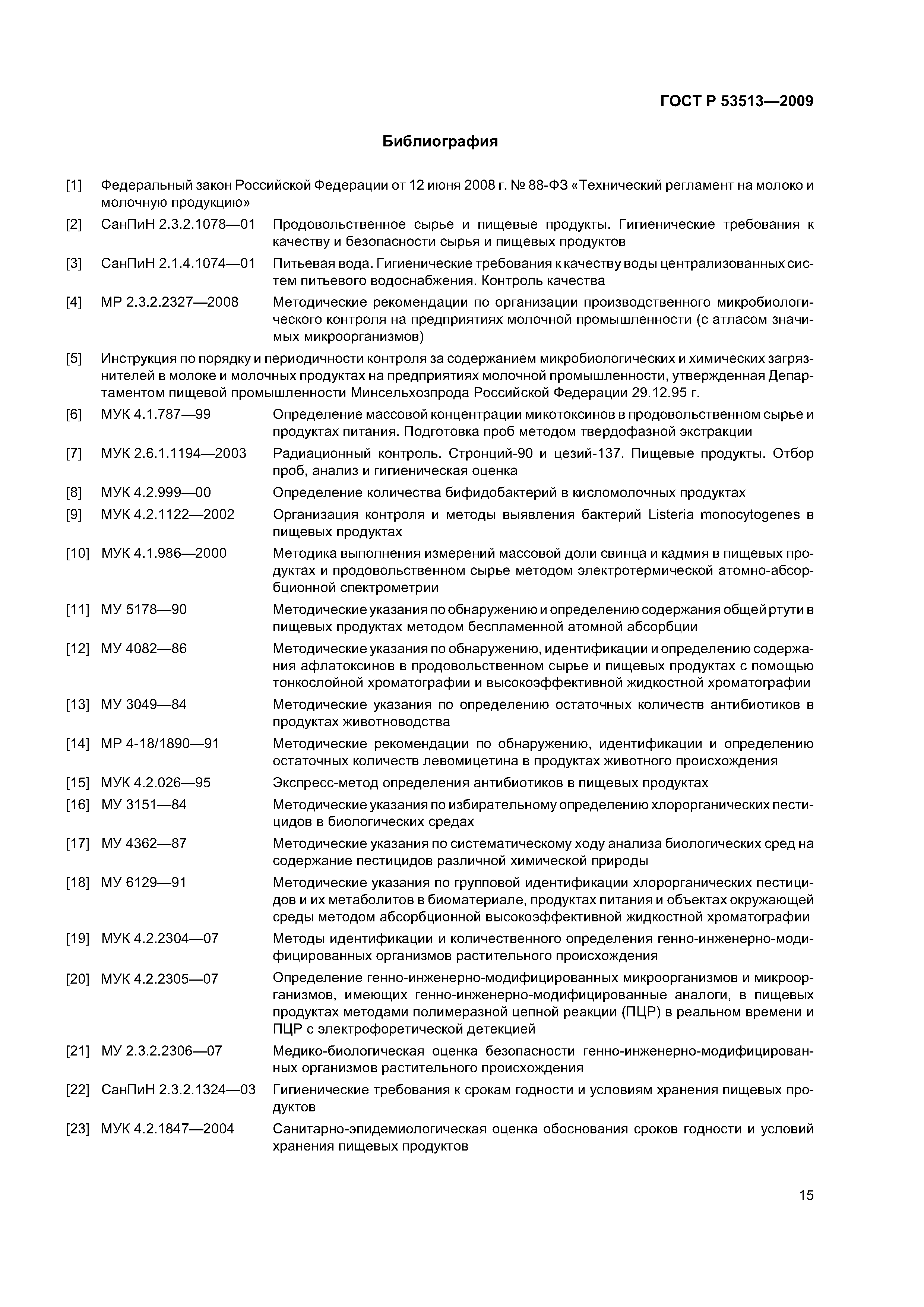 ГОСТ Р 53513—2009

Библиография

[1] Федеральный закон Российской Федерации от 12 июня 2008 г. № 88-ФЗ «Технический регламент на молоко и молочную продукцию»

[2] СанПиН 2.3.2.1078—01 Продовольственное сырье и пищевые продукты. Гигиенические требования к качеству и безопасности сырья и пищевых продуктов

[3] СанПиН 2.1.4.1074—01 Питьевая вода. Гигиенические требования к качеству воды централизованных систем питьевого водоснабжения. Контроль качества

[4] МР 2.3.2.2327—2008 Методические рекомендации по организации производственного микробиологического контроля на предприятиях молочной промышленности (с атласом значимых микроорганизмов)

[5] Инструкция по порядку и периодичности контроля за содержанием микробиологических и химических загрязнителей в молоке и молочных продуктах на предприятиях молочной промышленности, утвержденная Департаментом пищевой промышленности Минсельхозпрода Российской Федерации 29.12.95 г.

[6] МУК 4.1.787—99 Определение массовой концентрации микотоксинов в продовольственном сырье и продуктах питания. Подготовка проб методом твердофазной экстракции

[7] МУК 2.6.1.1194—2003 Радиационный контроль. Стронций-90 и цезий-137. Пищевые продукты. Отбор проб, анализ и гигиеническая оценка

[8] МУК 4.2.999—00 Определение количества бифидобактерий в кисломолочных продуктах

[9] МУК 4.2.1122—2002 Организация контроля и методы выявления бактерий Listeria monocytogenes в пищевых продуктах

[10] МУК 4.1.986—2000 Методика выполнения измерений массовой доли свинца и кадмия в пищевых продуктах и продовольственном сырье методом электротермической атомно-абсорбционной спектрометрии

[11] МУ 5178—90 Методические указания по обнаружению и определению содержания общей ртути в пищевых продуктах методом беспламенной атомной абсорбции

[12] МУ 4082—86 Методические указания по обнаружению, идентификации и определению содержания афлатоксинов в продовольственном сырье и пищевых продуктах с помощью тонкослойной хроматографии и высокоэффективной жидкостной хроматографии

[13] МУ 3049—84 Методические указания по определению остаточных количеств антибиотиков в продуктах животноводства

[14] МР 4-18/1890—91 Методические рекомендации по обнаружению, идентификации и определению остаточных количеств левомицетина в продуктах животного происхождения

[15] МУК 4.2.026—95 Экспресс-метод определения антибиотиков в пищевых продуктах

[16] МУ 3151—84 Методические указания по избирательному определению хлорорганических пестицидов в биологических средах

[17] МУ 4362—87 Методические указания по систематическому ходу анализа биологических сред на содержание пестицидов различной химической природы

[18] МУ 6129—91 Методические указания по групповой идентификации хлорорганических пестицидов и их метаболитов в биоматериале, продуктах питания и объектах окружающей среды методом абсорбционной высокоэффективной жидкостной хроматографии

[19] МУК 4.2.2304—07 Методы идентификации и количественного определения генно-инженерно-модифицированных организмов растительного происхождения

[20] МУК 4.2.2305—07 Определение генно-инженерно-модифицированных микроорганизмов и микроорганизмов, имеющих генно-инженерно-модифицированные аналоги, в пищевых продуктах методами полимеразной цепной реакции (ПЦР) в реальном времени и ПЦР с электрофоретической детекцией

[21] МУ 2.3.2.2306—07 Медико-биологическая оценка безопасности генно-инженерно-модифицированных организмов растительного происхождения

[22] СанПиН 2.3.2.1324—03 Гигиенические требования к срокам годности и условиям хранения пищевых продуктов

[23] МУК 4.2.1847—2004 Санитарно-эпидемиологическая оценка обоснования сроков годности и условий хранения пищевых продуктов

15